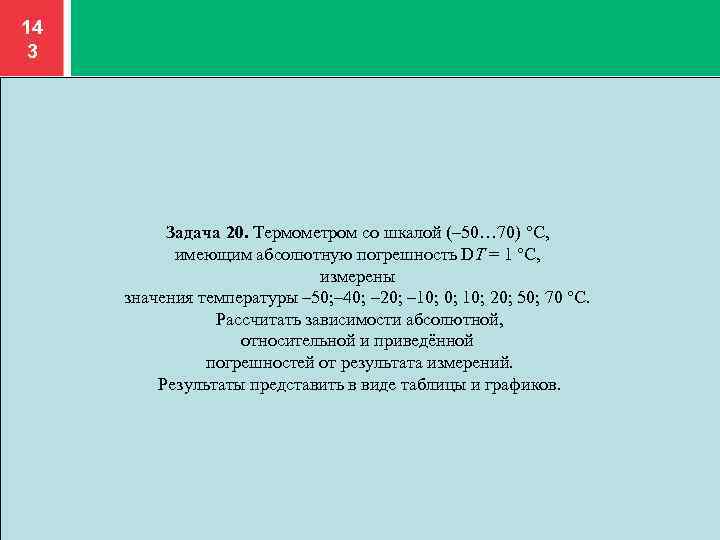 14
3

**Задача 20.** Термометром со шкалой (–50…70) °С, имеющим абсолютную погрешность D$T$ = 1 °С, измерены значения температуры –50;–40; –20; –10; 0; 10; 20; 50; 70 °С. Рассчитать зависимости абсолютной, относительной и приведённой погрешностей от результата измерений. Результаты представить в виде таблицы и графиков.